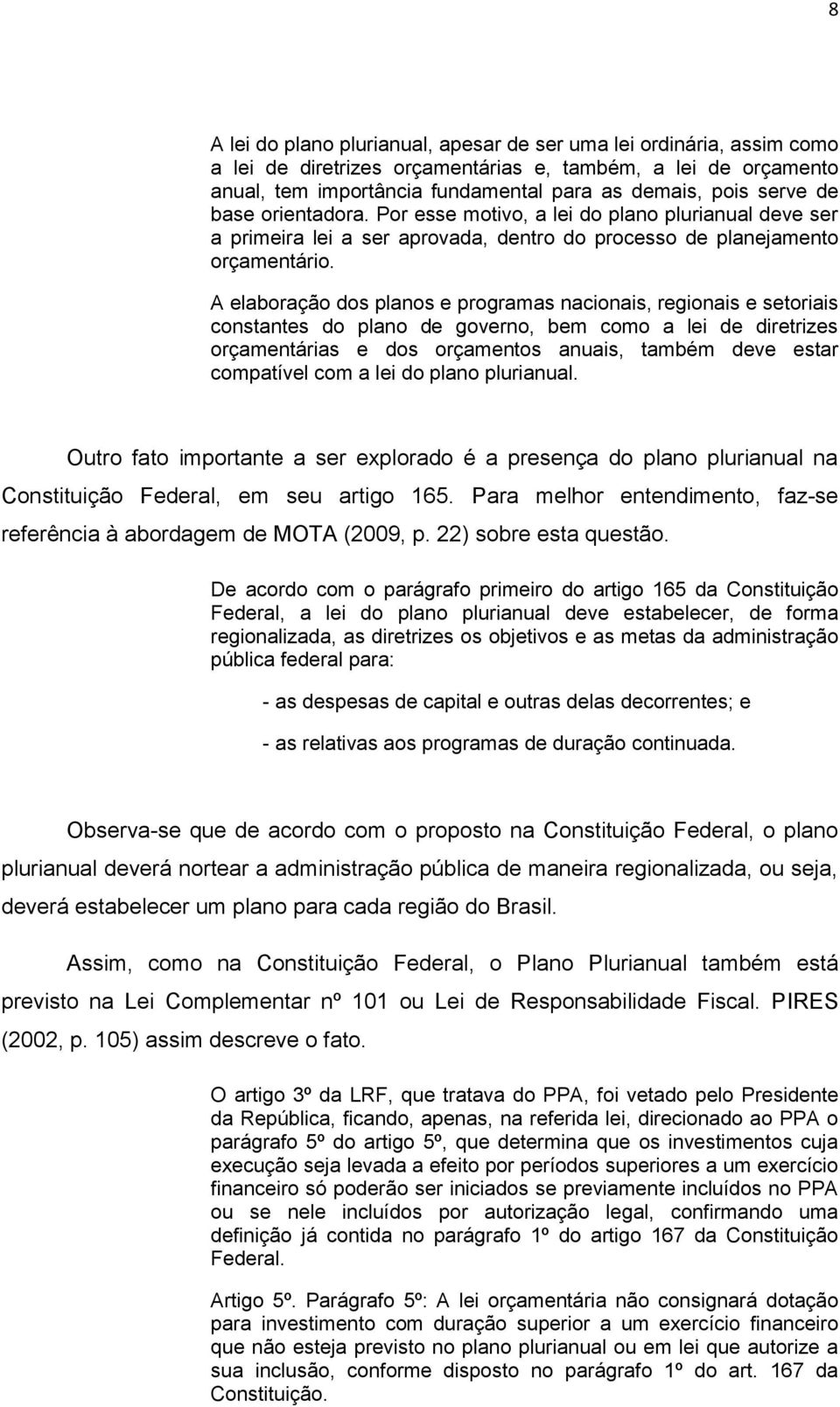 8

A lei do plano plurianual, apesar de ser uma lei ordinária, assim como a lei de diretrizes orçamentárias e, também, a lei de orçamento anual, tem importância fundamental para as demais, pois serve de base orientadora. Por esse motivo, a lei do plano plurianual deve ser a primeira lei a ser aprovada, dentro do processo de planejamento orçamentário.

A elaboração dos planos e programas nacionais, regionais e setoriais constantes do plano de governo, bem como a lei de diretrizes orçamentárias e dos orçamentos anuais, também deve estar compatível com a lei do plano plurianual.

Outro fato importante a ser explorado é a presença do plano plurianual na Constituição Federal, em seu artigo 165. Para melhor entendimento, faz-se referência à abordagem de MOTA (2009, p. 22) sobre esta questão.

De acordo com o parágrafo primeiro do artigo 165 da Constituição Federal, a lei do plano plurianual deve estabelecer, de forma regionalizada, as diretrizes os objetivos e as metas da administração pública federal para:

- as despesas de capital e outras delas decorrentes; e

- as relativas aos programas de duração continuada.

Observa-se que de acordo com o proposto na Constituição Federal, o plano plurianual deverá nortear a administração pública de maneira regionalizada, ou seja, deverá estabelecer um plano para cada região do Brasil.

Assim, como na Constituição Federal, o Plano Plurianual também está previsto na Lei Complementar nº 101 ou Lei de Responsabilidade Fiscal. PIRES (2002, p. 105) assim descreve o fato.

O artigo 3º da LRF, que tratava do PPA, foi vetado pelo Presidente da República, ficando, apenas, na referida lei, direcionado ao PPA o parágrafo 5º do artigo 5º, que determina que os investimentos cuja execução seja levada a efeito por períodos superiores a um exercício financeiro só poderão ser iniciados se previamente incluídos no PPA ou se nele incluídos por autorização legal, confirmando uma definição já contida no parágrafo 1º do artigo 167 da Constituição Federal.

Artigo 5º. Parágrafo 5º: A lei orçamentária não consignará dotação para investimento com duração superior a um exercício financeiro que não esteja previsto no plano plurianual ou em lei que autorize a sua inclusão, conforme disposto no parágrafo 1º do art. 167 da Constituição.